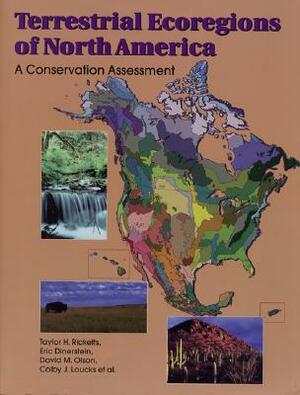 Terrestrial Ecoregions of North America

A Conservation Assessment

Taylor H. Ricketts,
Eric Dinerstein,
David M. Olson,
Colby J. Loucks et al.